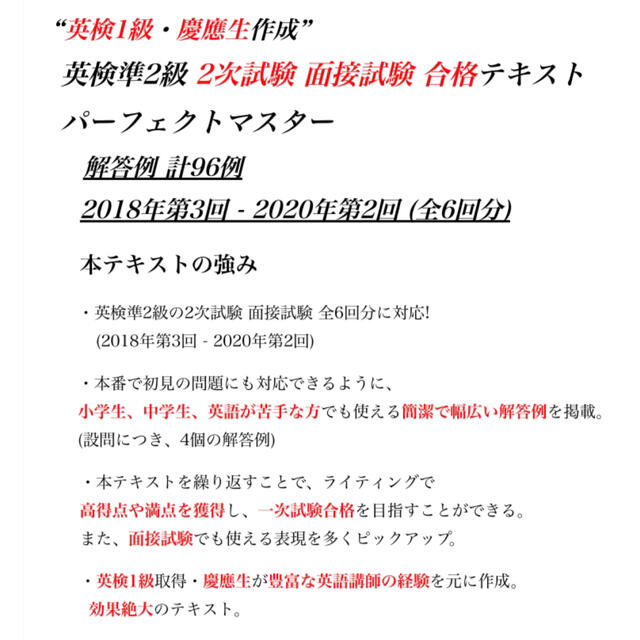 “英検1級・慶應生作成”

英検準2級 2次試験 面接試験 合格テキスト

パーフェクトマスター

解答例 計96例

2018年第3回 - 2020年第2回 (全6回分)

本テキストの強み

・英検準2級の2次試験 面接試験 全6回分に対応!
(2018年第3回 - 2020年第2回)

・本番で初見の問題にも対応できるように、
小学生、中学生、英語が苦手な方でも使える簡潔で幅広い解答例を掲載。
(設問につき、4個の解答例)

・本テキストを繰り返すことで、ライティングで
高得点や満点を獲得し、一次試験合格を目指すことができる。
また、面接試験でも使える表現を多くピックアップ。

・英検1級取得・慶應生が豊富な英語講師の経験を元に作成。
効果絶大のテキスト。